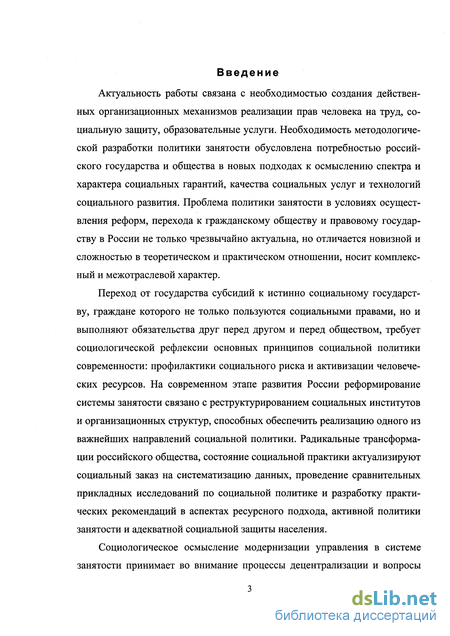 Введение

Актуальность работы связана с необходимостью создания действенных организационных механизмов реализации прав человека на труд, социальную защиту, образовательные услуги. Необходимость методологической разработки политики занятости обусловлена потребностью российского государства и общества в новых подходах к осмыслению спектра и характера социальных гарантий, качества социальных услуг и технологий социального развития. Проблема политики занятости в условиях осуществления реформ, перехода к гражданскому обществу и правовому государству в России не только чрезвычайно актуальна, но отличается новизной и сложностью в теоретическом и практическом отношении, носит комплексный и межотраслевой характер.

Переход от государства субсидий к истинно социальному государству, граждане которого не только пользуются социальными правами, но и выполняют обязательства друг перед другом и перед обществом, требует социологической рефлексии основных принципов социальной политики современности: профилактики социального риска и активизации человеческих ресурсов. На современном этапе развития России реформирование системы занятости связано с реструктурированием социальных институтов и организационных структур, способных обеспечить реализацию одного из важнейших направлений социальной политики. Радикальные трансформации российского общества, состояние социальной практики актуализируют социальный заказ на систематизацию данных, проведение сравнительных прикладных исследований по социальной политике и разработку практических рекомендаций в аспектах ресурсного подхода, активной политики занятости и адекватной социальной защиты населения.

Социологическое осмысление модернизации управления в системе занятости принимает во внимание процессы децентрализации и вопросы

3

dsLib.net
библиотека диссертаций